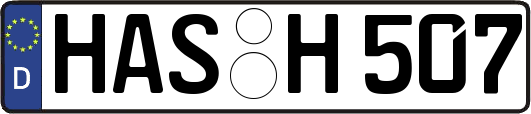 D HAS H 507